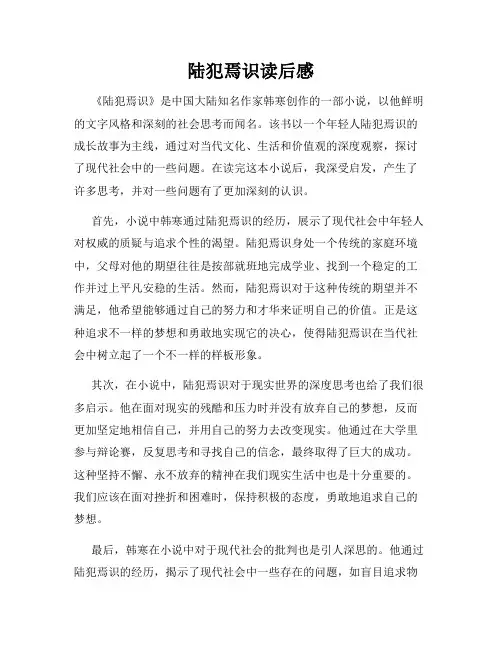 陆犯焉识读后感

《陆犯焉识》是中国大陆知名作家韩寒创作的一部小说，以他鲜明的文字风格和深刻的社会思考而闻名。该书以一个年轻人陆犯焉识的成长故事为主线，通过对当代文化、生活和价值观的深度观察，探讨了现代社会中的一些问题。在读完这本小说后，我深受启发，产生了许多思考，并对一些问题有了更加深刻的认识。

首先，小说中韩寒通过陆犯焉识的经历，展示了现代社会中年轻人对权威的质疑与追求个性的渴望。陆犯焉识身处一个传统的家庭环境中，父母对他的期望往往是按部就班地完成学业、找到一个稳定的工作并过上平凡安稳的生活。然而，陆犯焉识对于这种传统的期望并不满足，他希望能够通过自己的努力和才华来证明自己的价值。正是这种追求不一样的梦想和勇敢地实现它的决心，使得陆犯焉识在当代社会中树立起了一个不一样的样板形象。

其次，在小说中，陆犯焉识对于现实世界的深度思考也给了我们很多启示。他在面对现实的残酷和压力时并没有放弃自己的梦想，反而更加坚定地相信自己，并用自己的努力去改变现实。他通过在大学里参与辩论赛，反复思考和寻找自己的信念，最终取得了巨大的成功。这种坚持不懈、永不放弃的精神在我们现实生活中也是十分重要的。我们应该在面对挫折和困难时，保持积极的态度，勇敢地追求自己的梦想。

最后，韩寒在小说中对于现代社会的批判也是引人深思的。他通过陆犯焉识的经历，揭示了现代社会中一些存在的问题，如盲目追求物